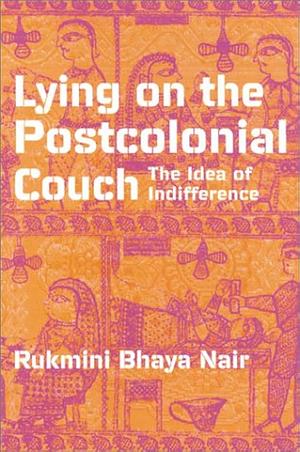 Lying on the Postcolonial Couch

The Idea of Indifference

Rukmini Bhaya Nair